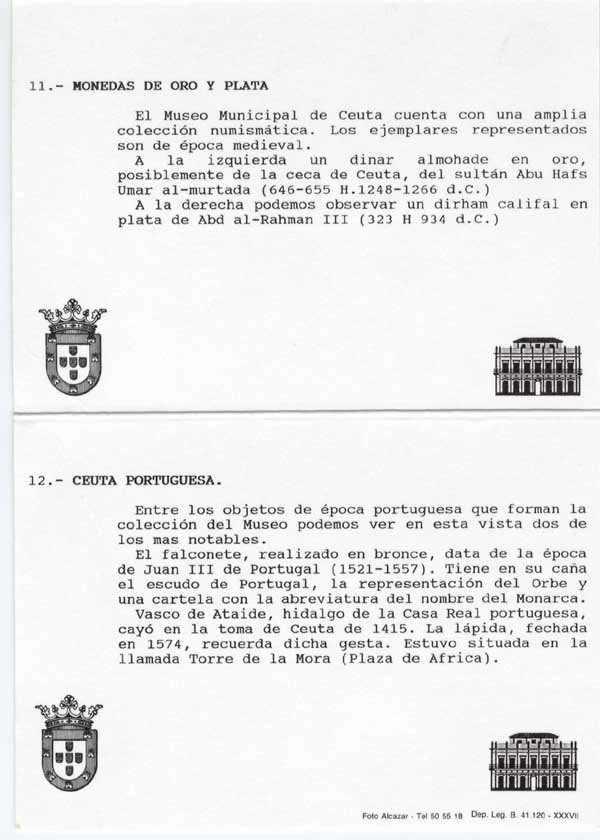 11.- MONEDAS DE ORO Y PLATA

El Museo Municipal de Ceuta cuenta con una amplia colección numismática. Los ejemplares representados son de época medieval.
A la izquierda un dinar almohade en oro, posiblemente de la ceca de Ceuta, del sultán Abu Hafs Umar al-murtada (646-655 H.1248-1266 d.C.)
A la derecha podemos observar un dirham califal en plata de Abd al-Rahman III (323 H 934 d.C.)

12.- CEUTA PORTUGUESA.

Entre los objetos de época portuguesa que forman la colección del Museo podemos ver en esta vista dos de los mas notables.
El falconete, realizado en bronce, data de la época de Juan III de Portugal (1521-1557). Tiene en su caña el escudo de Portugal, la representación del Orbe y una cartela con la abreviatura del nombre del Monarca.
Vasco de Ataide, hidalgo de la Casa Real portuguesa, cayó en la toma de Ceuta de 1415. La lápida, fechada en 1574, recuerda dicha gesta. Estuvo situada en la llamada Torre de la Mora (Plaza de Africa).

Foto Alcazar - Tel 50 55 18 Dep. Leg. B. 41.120 - XXXVII